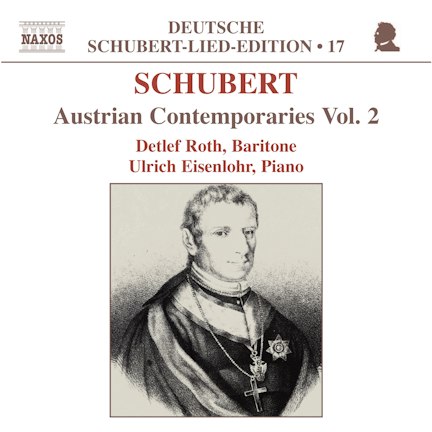 NAXOS

DEUTSCHE
SCHUBERT-LIED-EDITION • 17

SCHUBERT

Austrian Contemporaries Vol. 2

Detlef Roth, Baritone
Ulrich Eisenlohr, Piano